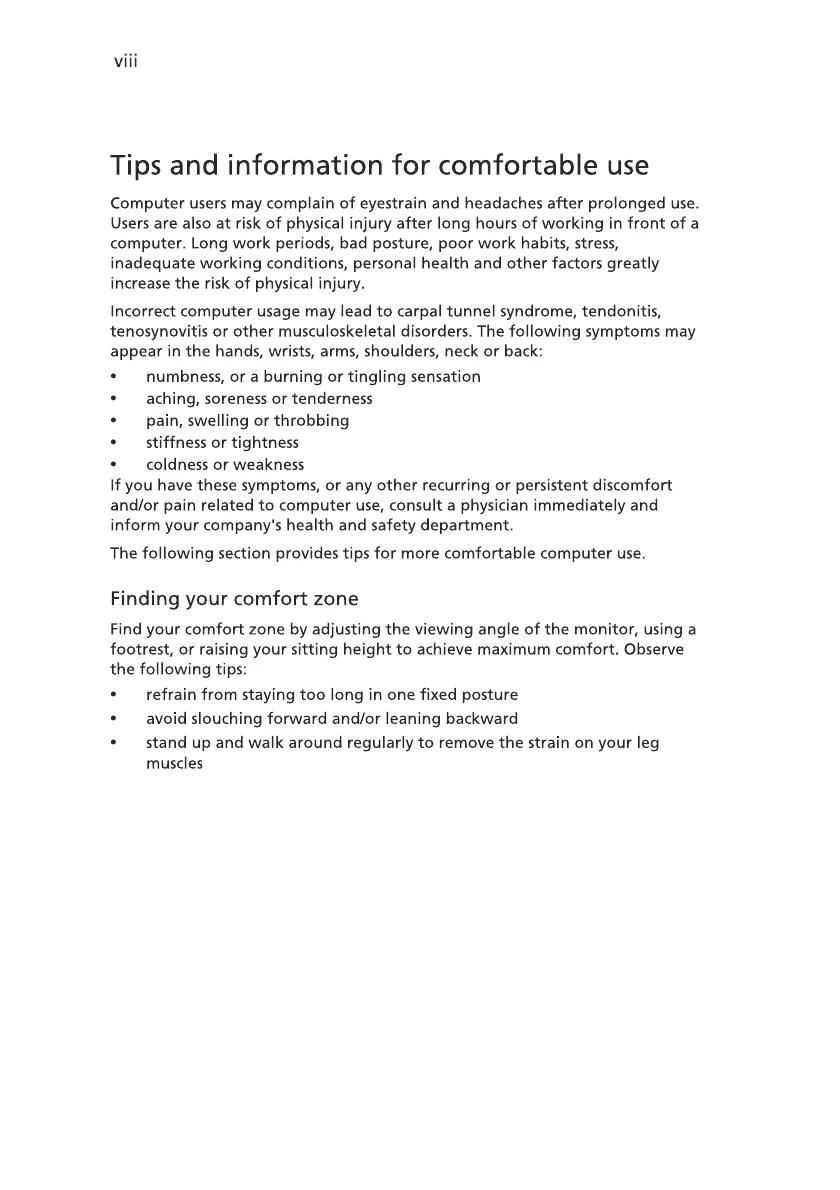 viii

Tips and information for comfortable use

Computer users may complain of eyestrain and headaches after prolonged use. Users are also at risk of physical injury after long hours of working in front of a computer. Long work periods, bad posture, poor work habits, stress, inadequate working conditions, personal health and other factors greatly increase the risk of physical injury.

Incorrect computer usage may lead to carpal tunnel syndrome, tendonitis, tenosynovitis or other musculoskeletal disorders. The following symptoms may appear in the hands, wrists, arms, shoulders, neck or back:

• numbness, or a burning or tingling sensation
• aching, soreness or tenderness
• pain, swelling or throbbing
• stiffness or tightness
• coldness or weakness

If you have these symptoms, or any other recurring or persistent discomfort and/or pain related to computer use, consult a physician immediately and inform your company's health and safety department.

The following section provides tips for more comfortable computer use.

Finding your comfort zone

Find your comfort zone by adjusting the viewing angle of the monitor, using a footrest, or raising your sitting height to achieve maximum comfort. Observe the following tips:

• refrain from staying too long in one fixed posture
• avoid slouching forward and/or leaning backward
• stand up and walk around regularly to remove the strain on your leg muscles